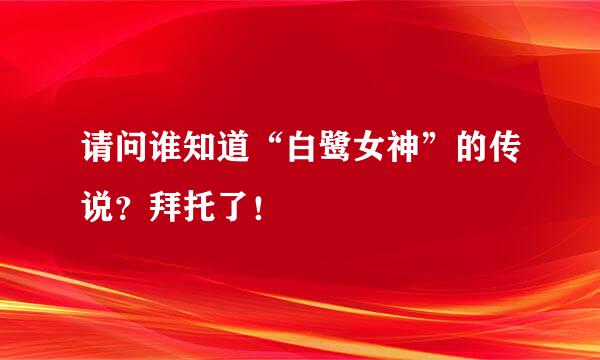 请问谁知道“白鹭女神”的传说？拜托了！